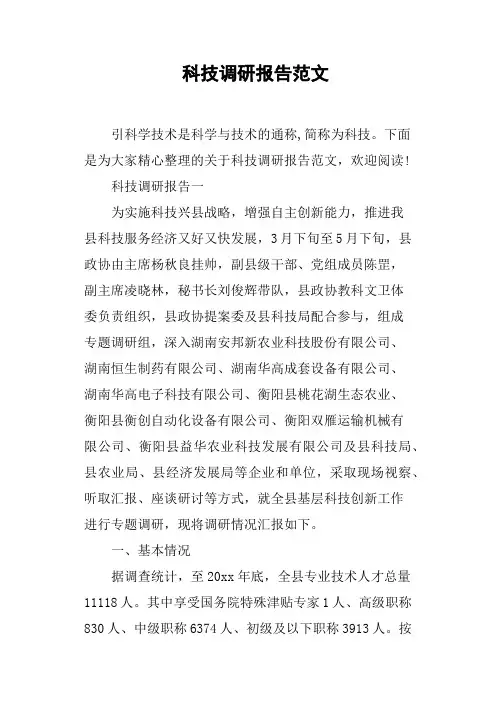 科技调研报告范文

引科学技术是科学与技术的通称,简称为科技。下面是为大家精心整理的关于科技调研报告范文，欢迎阅读!

科技调研报告一

为实施科技兴县战略，增强自主创新能力，推进我县科技服务经济又好又快发展，3月下旬至5月下旬，县政协由主席杨秋良挂帅，副县级干部、党组成员陈罡，副主席凌晓林，秘书长刘俊辉带队，县政协教科文卫体委负责组织，县政协提案委及县科技局配合参与，组成专题调研组，深入湖南安邦新农业科技股份有限公司、湖南恒生制药有限公司、湖南华高成套设备有限公司、湖南华高电子科技有限公司、衡阳县桃花湖生态农业、衡阳县衡创自动化设备有限公司、衡阳双雁运输机械有限公司、衡阳县益华农业科技发展有限公司及县科技局、县农业局、县经济发展局等企业和单位，采取现场视察、听取汇报、座谈研讨等方式，就全县基层科技创新工作进行专题调研，现将调研情况汇报如下。

一、基本情况

据调查统计，至20xx年底，全县专业技术人才总量11118人。其中享受国务院特殊津贴专家1人、高级职称830人、中级职称6374人、初级及以下职称3913人。按